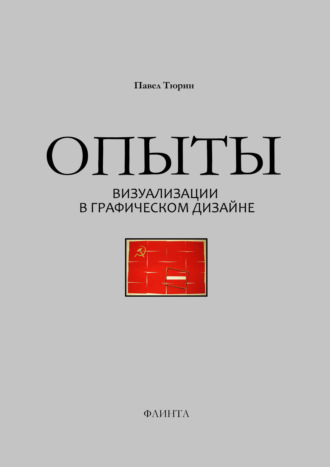 Павел Тюрин

ОПЫТЫ

ВИЗУАЛИЗАЦИИ
В ГРАФИЧЕСКОМ ДИЗАЙНЕ

ФЛИНТА